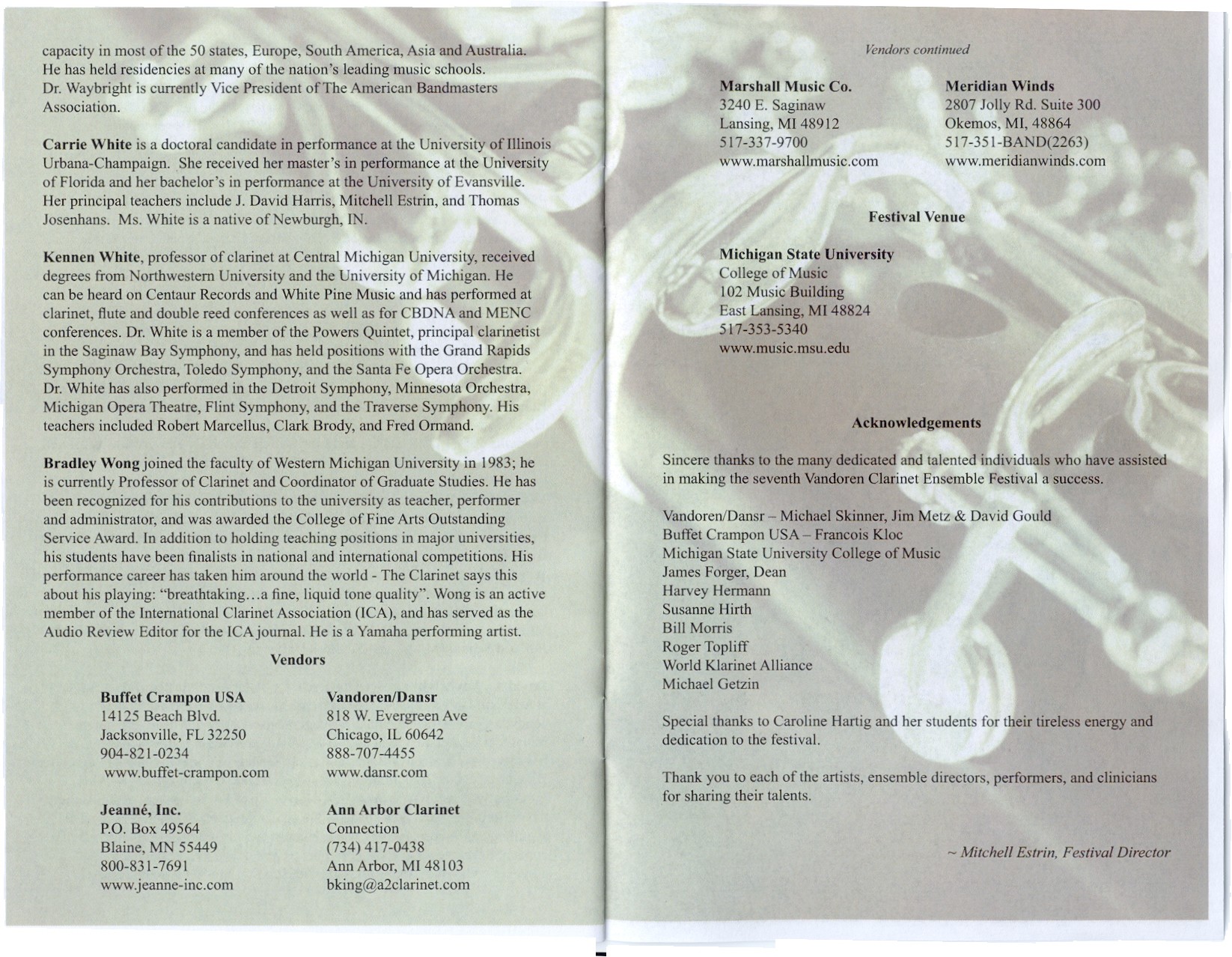 capacity in most of the 50 states, Europe, South America, Asia and Australia. He has held residencies at many of the nation's leading music schools. Dr. Waybright is currently Vice President of The American Bandmasters Association.

Carrie White is a doctoral candidate in performance at the University of Illinois Urbana-Champaign. She received her master's in performance at the University of Florida and her bachelor's in performance at the University of Evansville. Her principal teachers include J. David Harris, Mitchell Estrin, and Thomas Josenhans. Ms. White is a native of Newburgh, IN.

Kennen White, professor of clarinet at Central Michigan University, received degrees from Northwestern University and the University of Michigan. He can be heard on Centaur Records and White Pine Music and has performed at clarinet, flute and double reed conferences as well as for CBDNA and MENC conferences. Dr. White is a member of the Powers Quintet, principal clarinetist in the Saginaw Bay Symphony, and has held positions with the Grand Rapids Symphony Orchestra, Toledo Symphony, and the Santa Fe Opera Orchestra. Dr. White has also performed in the Detroit Symphony, Minnesota Orchestra, Michigan Opera Theatre, Flint Symphony, and the Traverse Symphony. His teachers included Robert Marcellus, Clark Brody, and Fred Ormand.

Bradley Wong joined the faculty of Western Michigan University in 1983; he is currently Professor of Clarinet and Coordinator of Graduate Studies. He has been recognized for his contributions to the university as teacher, performer and administrator, and was awarded the College of Fine Arts Outstanding Service Award. In addition to holding teaching positions in major universities, his students have been finalists in national and international competitions. His performance career has taken him around the world - The Clarinet says this about his playing: "breathtaking…a fine, liquid tone quality". Wong is an active member of the International Clarinet Association (ICA), and has served as the Audio Review Editor for the ICA journal. He is a Yamaha performing artist.

Vendors

Buffet Crampon USA
14125 Beach Blvd.
Jacksonville, FL 32250
904-821-0234
www.buffet-crampon.com

Jeanné, Inc.
P.O. Box 49564
Blaine, MN 55449
800-831-7691
www.jeanne-inc.com

Vandoren/Dansr
818 W. Evergreen Ave
Chicago, IL 60642
888-707-4455
www.dansr.com

Ann Arbor Clarinet Connection
(734) 417-0438
Ann Arbor, MI 48103
bking@a2clarinet.com

Vendors continued

Marshall Music Co.
3240 E. Saginaw
Lansing, MI 48912
517-337-9700
www.marshallmusic.com

Meridian Winds
2807 Jolly Rd. Suite 300
Okemos, MI, 48864
517-351-BAND(2263)
www.meridianwinds.com

Festival Venue

Michigan State University
College of Music
102 Music Building
East Lansing, MI 48824
517-353-5340
www.music.msu.edu

Acknowledgements

Sincere thanks to the many dedicated and talented individuals who have assisted in making the seventh Vandoren Clarinet Ensemble Festival a success.

Vandoren/Dansr – Michael Skinner, Jim Metz & David Gould
Buffet Crampon USA – Francois Kloc
Michigan State University College of Music
James Forger, Dean
Harvey Hermann
Susanne Hirth
Bill Morris
Roger Topliff
World Klarinet Alliance
Michael Getzin

Special thanks to Caroline Hartig and her students for their tireless energy and dedication to the festival.

Thank you to each of the artists, ensemble directors, performers, and clinicians for sharing their talents.

~ Mitchell Estrin, Festival Director